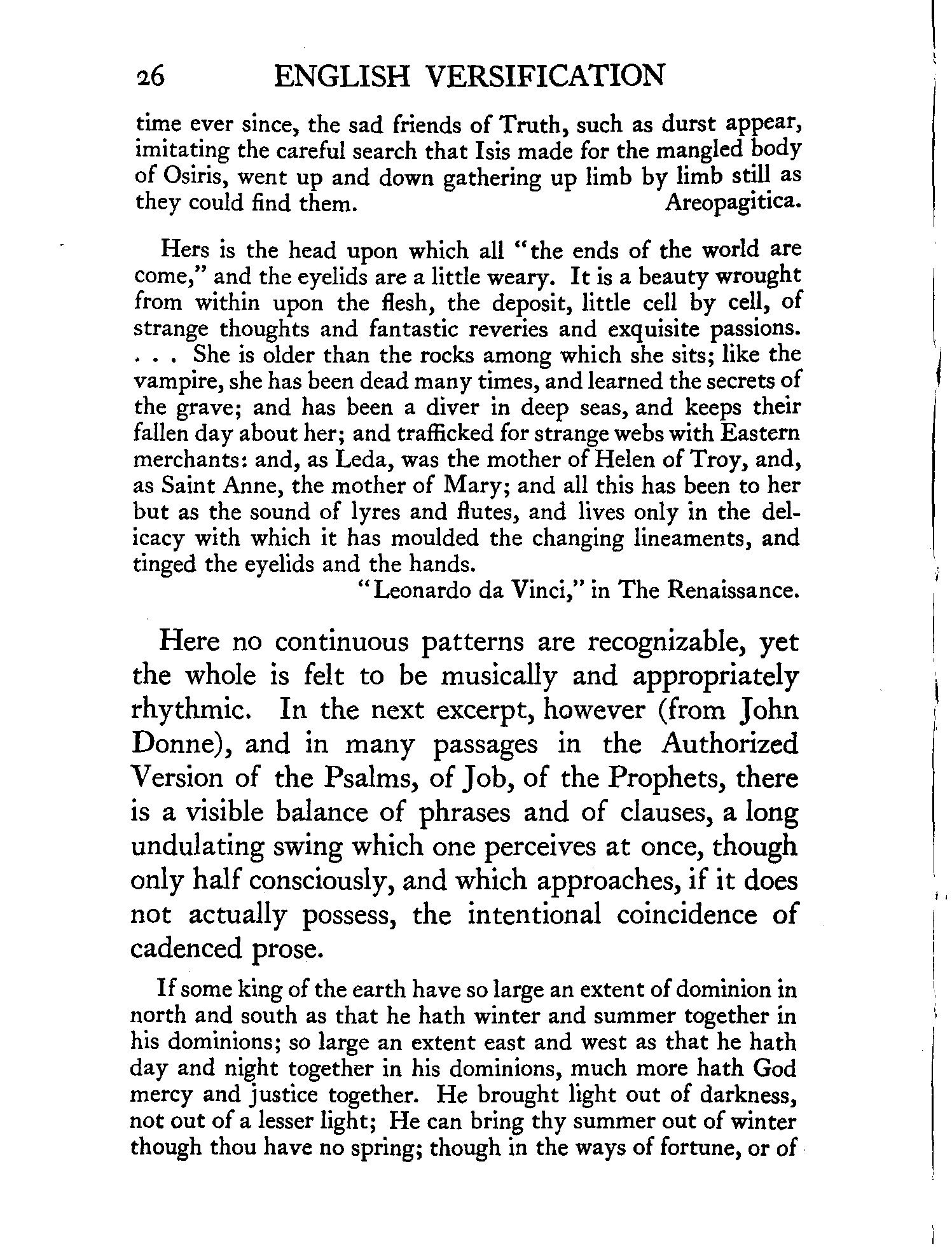 26 ENGLISH VERSIFICATION

time ever since, the sad friends of Truth, such as durst appear, imitating the careful search that Isis made for the mangled body of Osiris, went up and down gathering up limb by limb still as they could find them. Areopagitica.

Hers is the head upon which all "the ends of the world are come," and the eyelids are a little weary. It is a beauty wrought from within upon the flesh, the deposit, little cell by cell, of strange thoughts and fantastic reveries and exquisite passions. . . . She is older than the rocks among which she sits; like the vampire, she has been dead many times, and learned the secrets of the grave; and has been a diver in deep seas, and keeps their fallen day about her; and trafficked for strange webs with Eastern merchants: and, as Leda, was the mother of Helen of Troy, and, as Saint Anne, the mother of Mary; and all this has been to her but as the sound of lyres and flutes, and lives only in the delicacy with which it has moulded the changing lineaments, and tinged the eyelids and the hands.
"Leonardo da Vinci," in The Renaissance.

Here no continuous patterns are recognizable, yet the whole is felt to be musically and appropriately rhythmic. In the next excerpt, however (from John Donne), and in many passages in the Authorized Version of the Psalms, of Job, of the Prophets, there is a visible balance of phrases and of clauses, a long undulating swing which one perceives at once, though only half consciously, and which approaches, if it does not actually possess, the intentional coincidence of cadenced prose.

If some king of the earth have so large an extent of dominion in north and south as that he hath winter and summer together in his dominions; so large an extent east and west as that he hath day and night together in his dominions, much more hath God mercy and justice together. He brought light out of darkness, not out of a lesser light; He can bring thy summer out of winter though thou have no spring; though in the ways of fortune, or of